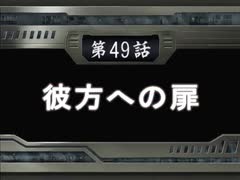 第49話

彼方への扉